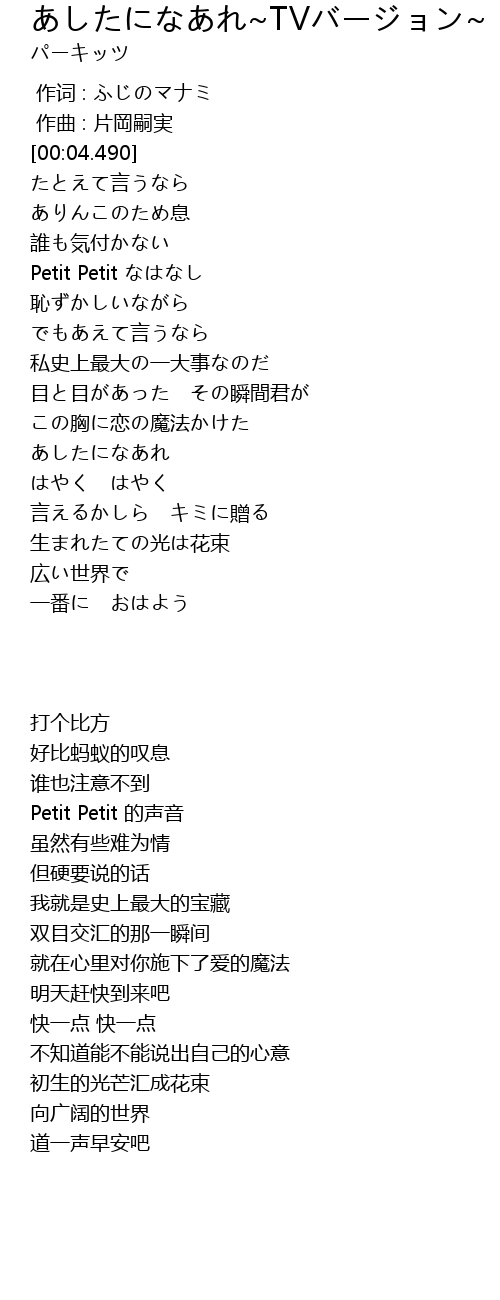 あしたになあれ~TVバージョン~
パーキッツ

作词 : ふじのマナミ
作曲 : 片岡嗣実
[00:04.490]
たとえて言うなら
ありんこのため息
誰も気付かない
Petit Petit なはなし
恥ずかしいながら
でもあえて言うなら
私史上最大の一大事なのだ
目と目があった　その瞬間君が
この胸に恋の魔法かけた
あしたになあれ
はやく　はやく
言えるかしら　キミに贈る
生まれたての光は花束
広い世界で
一番に　おはよう

打个比方
好比蚂蚁的叹息
谁也注意不到
Petit Petit 的声音
虽然有些难为情
但硬要说的话
我就是史上最大的宝藏
双目交汇的那一瞬间
就在心里对你施下了爱的魔法
明天赶快到来吧
快一点 快一点
不知道能不能说出自己的心意
初生的光芒汇成花束
向广阔的世界
道一声早安吧